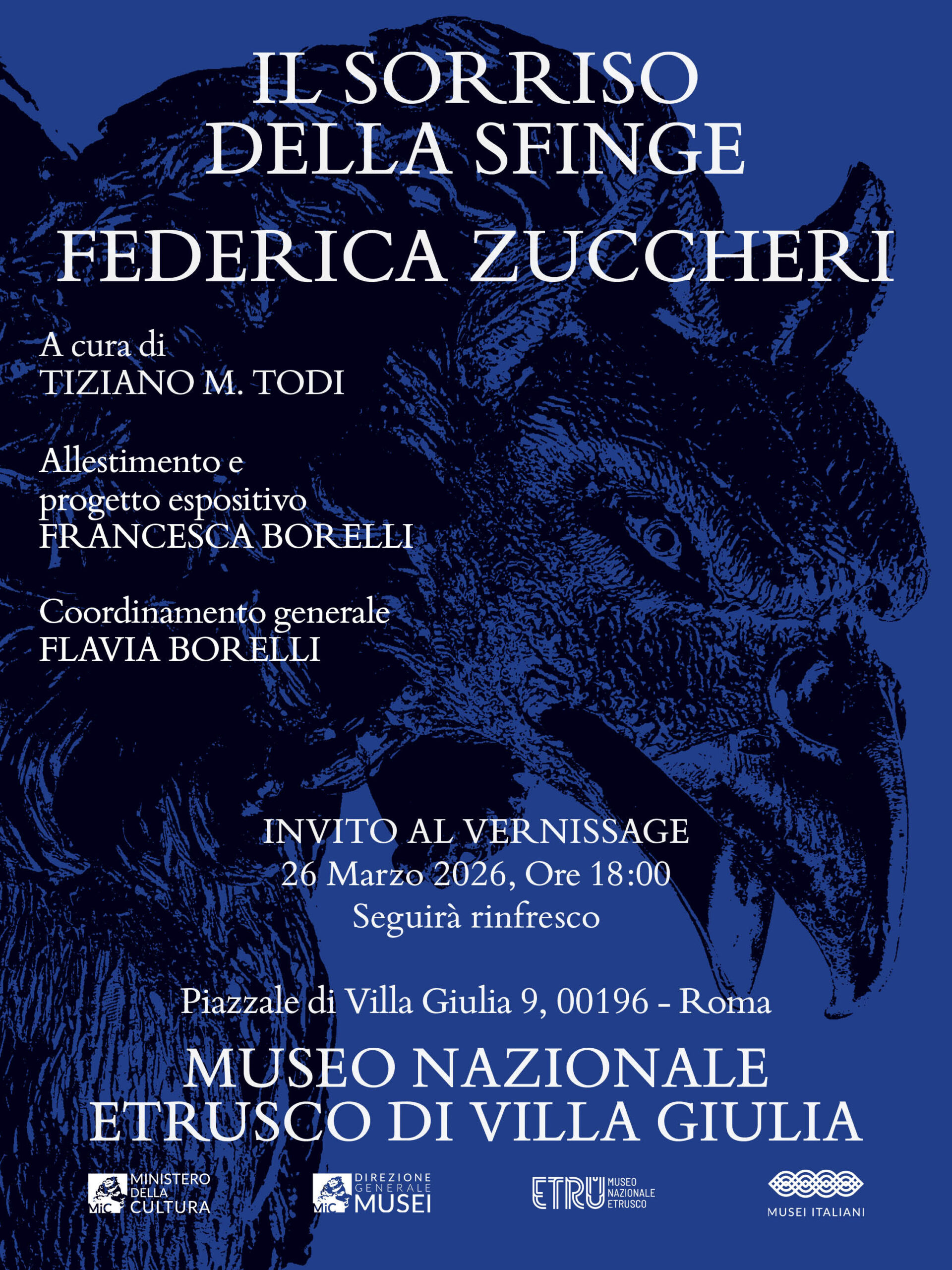 IL SORRISO
DELLA SFINGE

FEDERICA ZUCCHERI

A cura di
TIZIANO M. TODI

Allestimento e
progetto espositivo
FRANCESCA BORELLI

Coordinamento generale
FLAVIA BORELLI

INVITO AL VERNISSAGE
26 Marzo 2026, Ore 18:00
Seguirà rinfresco

Piazzale di Villa Giulia 9, 00196 - Roma

MUSEO NAZIONALE
ETRUSCO DI VILLA GIULIA

MiC MINISTERO DELLA CULTURA

MiC DIREZIONE GENERALE MUSEI

ETRU MUSEO NAZIONALE ETRUSCO

MUSEI ITALIANI